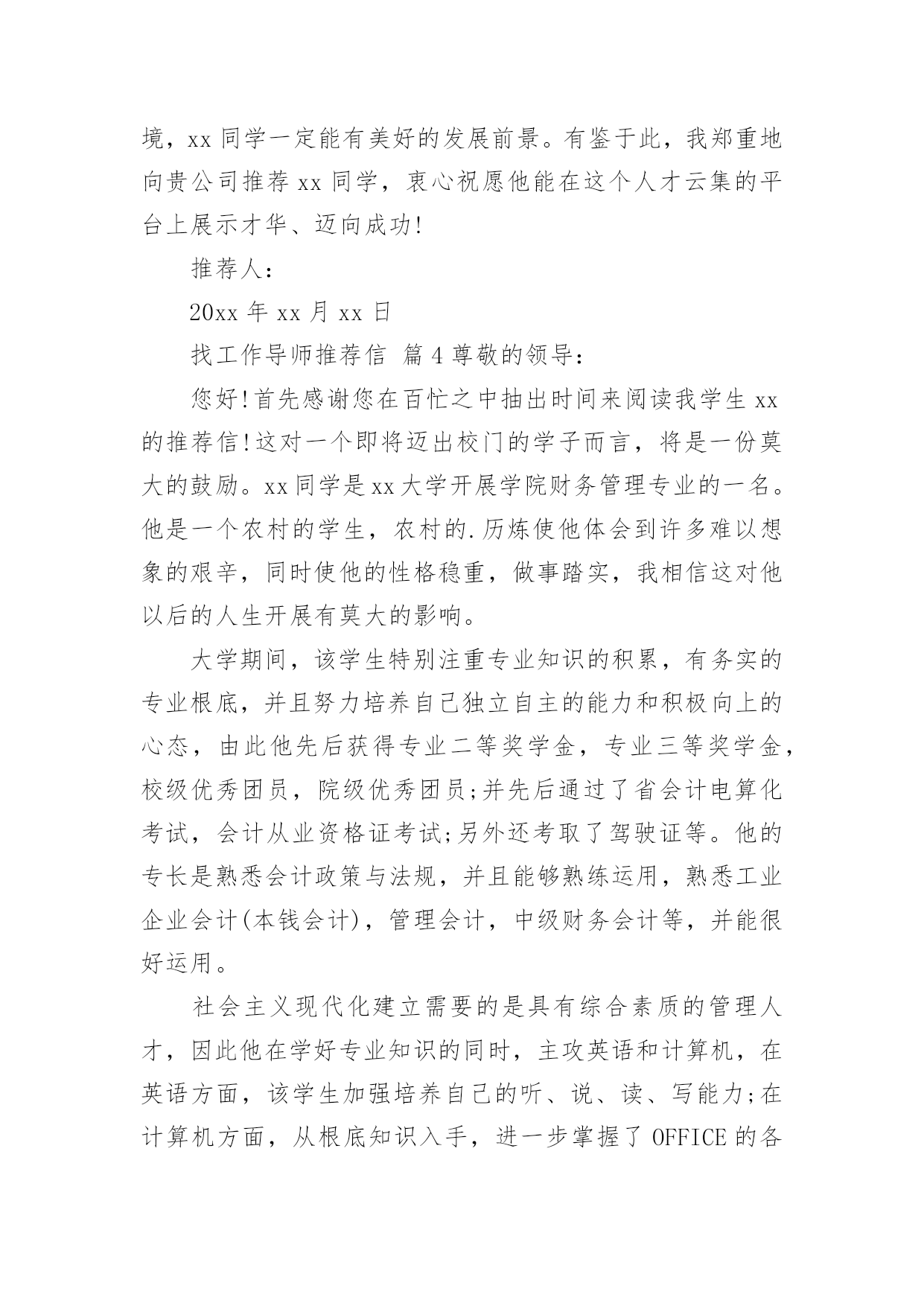 境，xx 同学一定能有美好的发展前景。有鉴于此，我郑重地向贵公司推荐 xx 同学，衷心祝愿他能在这个人才云集的平台上展示才华、迈向成功!

推荐人：

20xx 年 xx 月 xx 日

找工作导师推荐信 篇 4 尊敬的领导：

您好!首先感谢您在百忙之中抽出时间来阅读我学生 xx 的推荐信!这对一个即将迈出校门的学子而言，将是一份莫大的鼓励。xx 同学是 xx 大学开展学院财务管理专业的一名。他是一个农村的学生，农村的.历炼使他体会到许多难以想象的艰辛，同时使他的性格稳重，做事踏实，我相信这对他以后的人生开展有莫大的影响。

大学期间，该学生特别注重专业知识的积累，有务实的专业根底，并且努力培养自己独立自主的能力和积极向上的心态，由此他先后获得专业二等奖学金，专业三等奖学金，校级优秀团员，院级优秀团员;并先后通过了省会计电算化考试，会计从业资格证考试;另外还考取了驾驶证等。他的专长是熟悉会计政策与法规，并且能够熟练运用，熟悉工业企业会计(本钱会计)，管理会计，中级财务会计等，并能很好运用。

社会主义现代化建立需要的是具有综合素质的管理人才，因此他在学好专业知识的同时，主攻英语和计算机，在英语方面，该学生加强培养自己的听、说、读、写能力;在计算机方面，从根底知识入手，进一步掌握了 OFFICE 的各